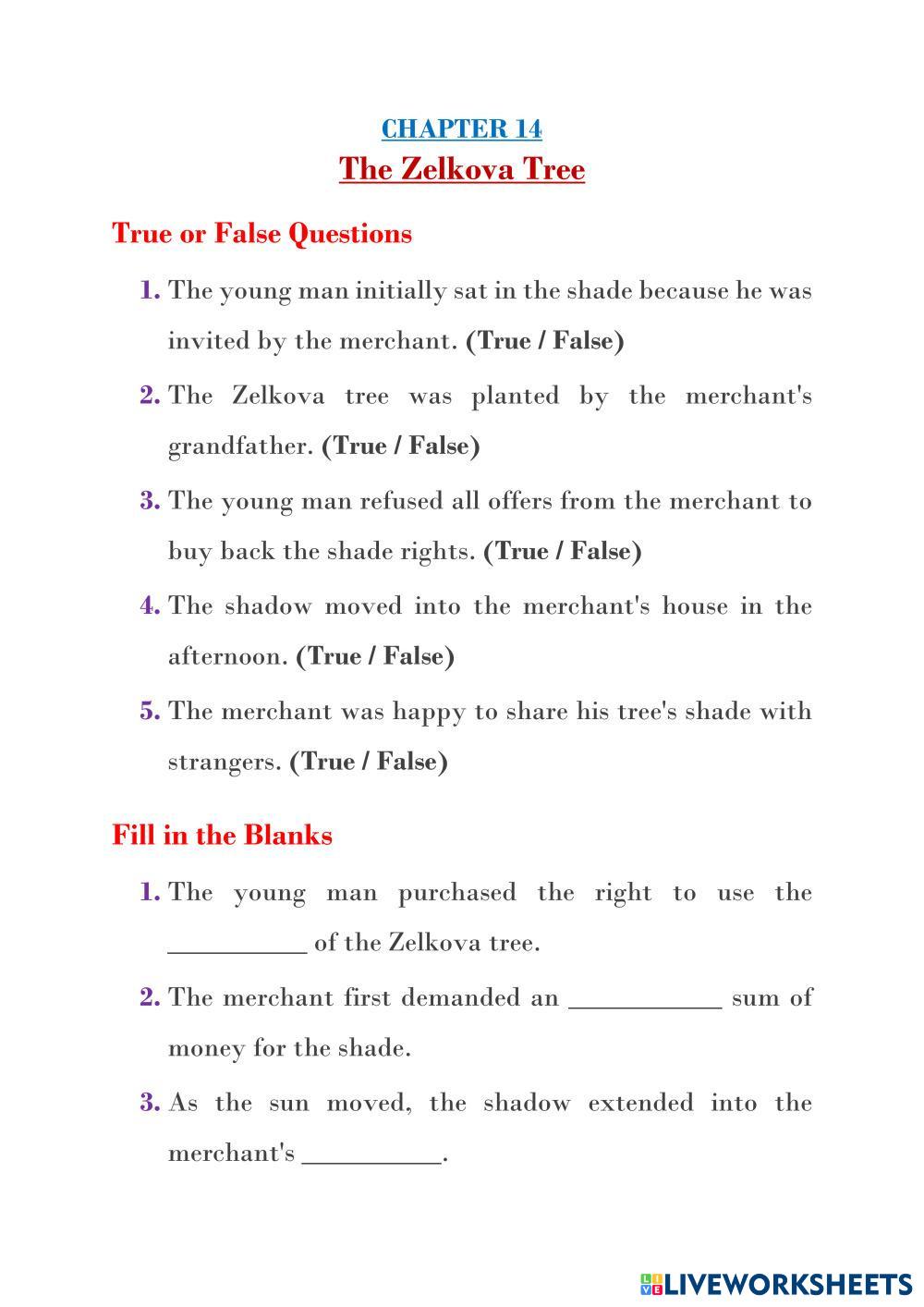 CHAPTER 14
The Zelkova Tree

True or False Questions

1. The young man initially sat in the shade because he was invited by the merchant. (True / False)
2. The Zelkova tree was planted by the merchant's grandfather. (True / False)
3. The young man refused all offers from the merchant to buy back the shade rights. (True / False)
4. The shadow moved into the merchant's house in the afternoon. (True / False)
5. The merchant was happy to share his tree's shade with strangers. (True / False)

Fill in the Blanks

1. The young man purchased the right to use the __________ of the Zelkova tree.
2. The merchant first demanded an ___________ sum of money for the shade.
3. As the sun moved, the shadow extended into the merchant's __________.

LIVEWORKSHEETS